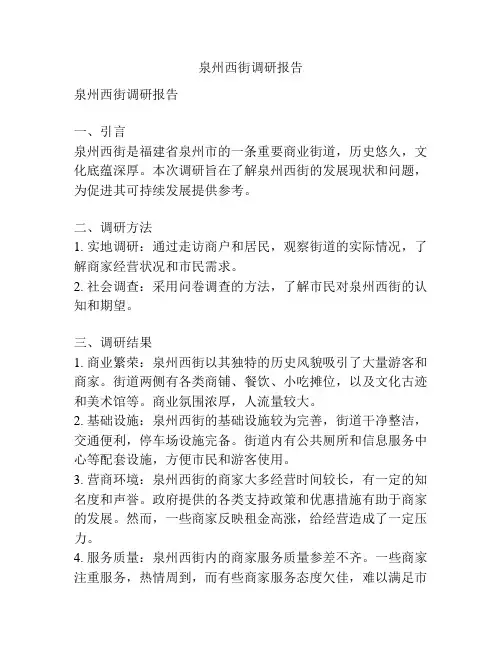 泉州西街调研报告

泉州西街调研报告

一、引言
泉州西街是福建省泉州市的一条重要商业街道，历史悠久，文化底蕴深厚。本次调研旨在了解泉州西街的发展现状和问题，为促进其可持续发展提供参考。

二、调研方法
1. 实地调研：通过走访商户和居民，观察街道的实际情况，了解商家经营状况和市民需求。
2. 社会调查：采用问卷调查的方法，了解市民对泉州西街的认知和期望。

三、调研结果
1. 商业繁荣：泉州西街以其独特的历史风貌吸引了大量游客和商家。街道两侧有各类商铺、餐饮、小吃摊位，以及文化古迹和美术馆等。商业氛围浓厚，人流量较大。
2. 基础设施：泉州西街的基础设施较为完善，街道干净整洁，交通便利，停车场设施完备。街道内有公共厕所和信息服务中心等配套设施，方便市民和游客使用。
3. 营商环境：泉州西街的商家大多经营时间较长，有一定的知名度和声誉。政府提供的各类支持政策和优惠措施有助于商家的发展。然而，一些商家反映租金高涨，给经营造成了一定压力。
4. 服务质量：泉州西街内的商家服务质量参差不齐。一些商家注重服务，热情周到，而有些商家服务态度欠佳，难以满足市